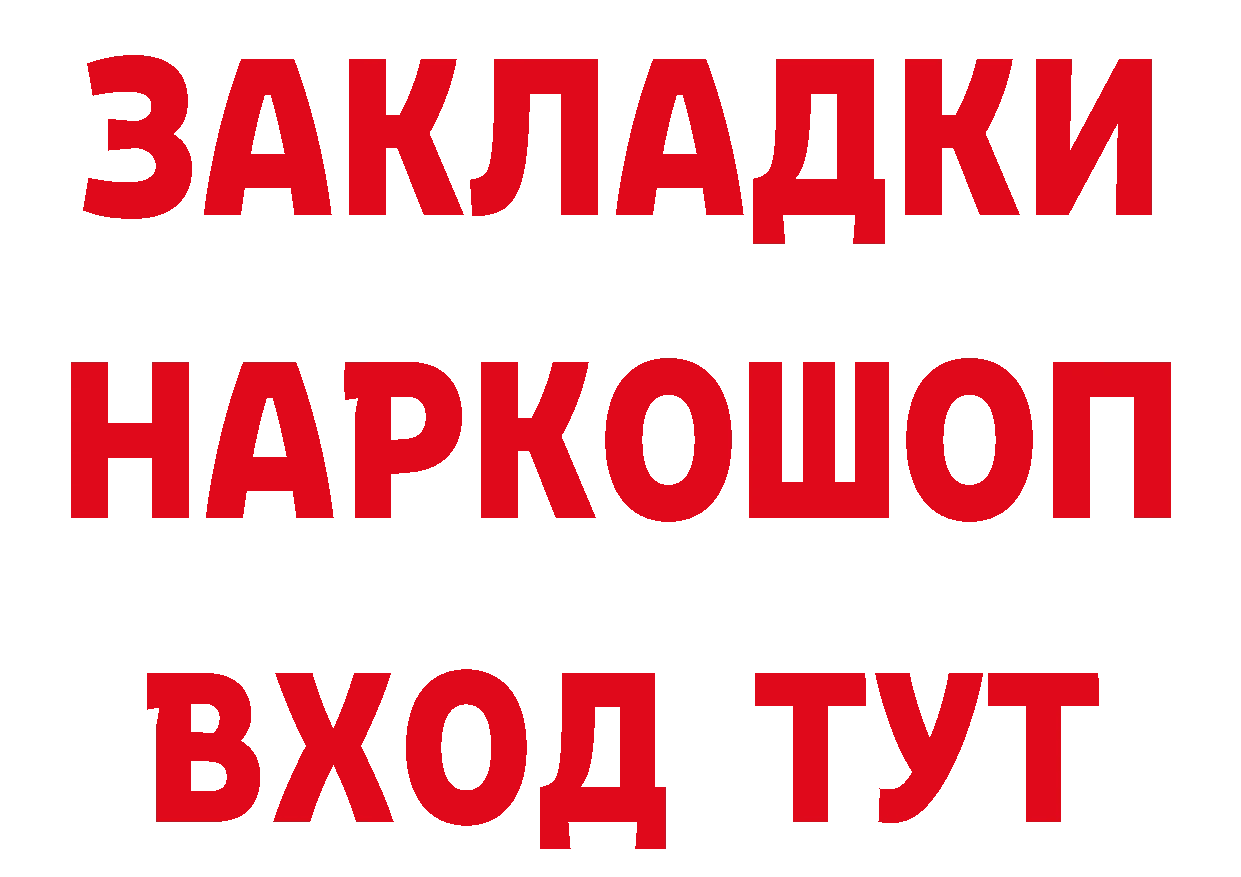 ЗАКЛАДКИ НАРКОШОП ВХОД ТУТ